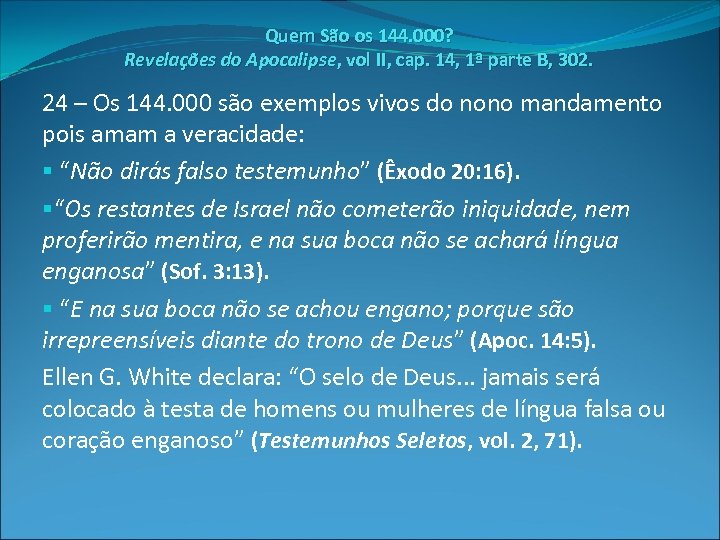 Quem São os 144.000?
Revelações do Apocalipse, vol II, cap. 14, 1ª parte B, 302.

24 – Os 144.000 são exemplos vivos do nono mandamento pois amam a veracidade:

▪ “Não dirás falso testemunho” (Êxodo 20:16).

▪“Os restantes de Israel não cometerão iniquidade, nem proferirão mentira, e na sua boca não se achará língua enganosa” (Sof. 3:13).

▪ “E na sua boca não se achou engano; porque são irrepreensíveis diante do trono de Deus” (Apoc. 14:5).

Ellen G. White declara: “O selo de Deus... jamais será colocado à testa de homens ou mulheres de língua falsa ou coração enganoso” (Testemunhos Seletos, vol. 2, 71).